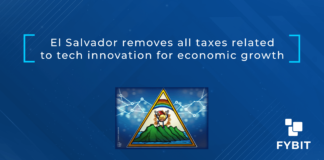 El Salvador removes all taxes related to tech innovation for economic growth

FYBIT